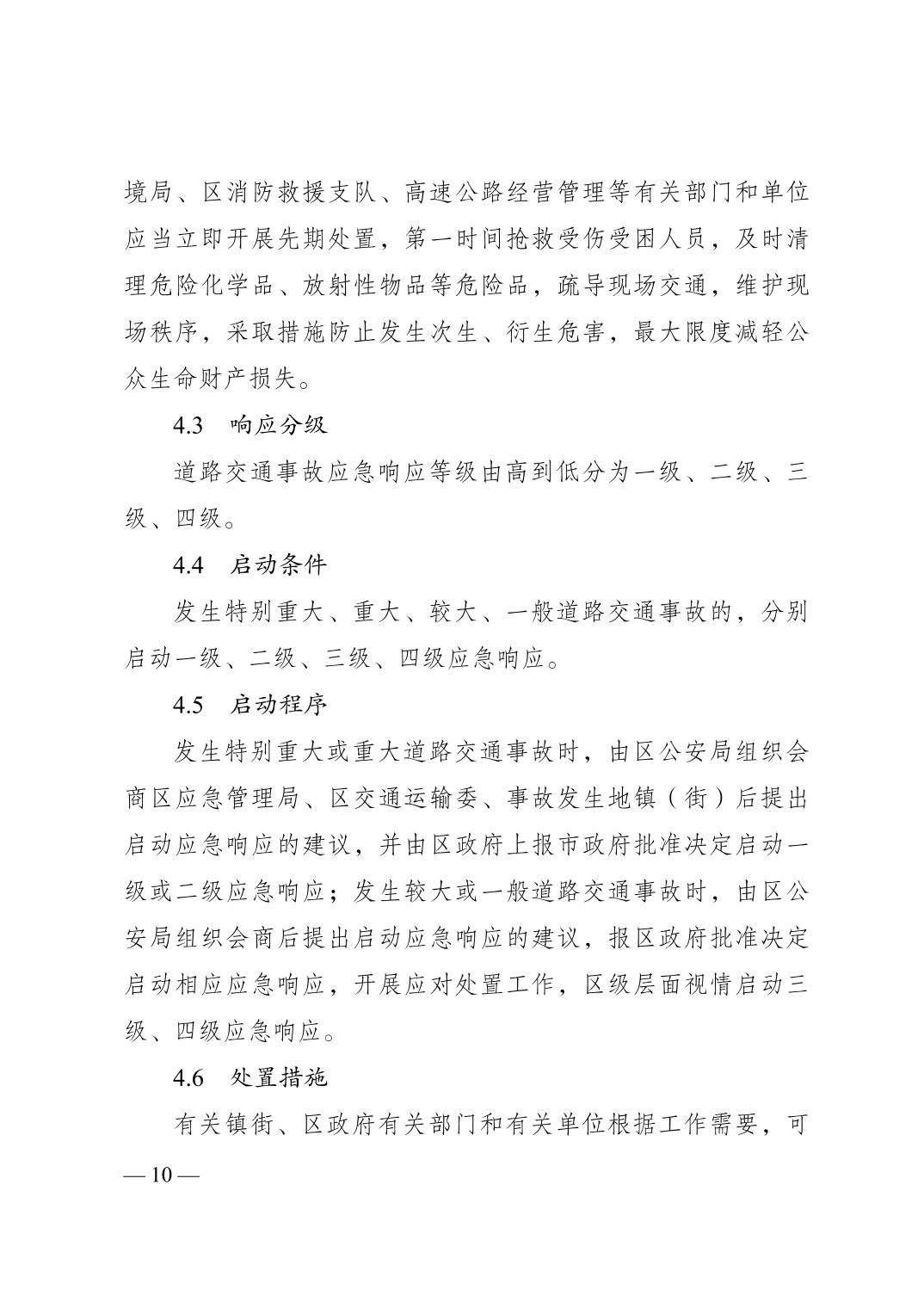 境局、区消防救援支队、高速公路经营管理等有关部门和单位应当立即开展先期处置，第一时间抢救受伤受困人员，及时清理危险化学品、放射性物品等危险品，疏导现场交通，维护现场秩序，采取措施防止发生次生、衍生危害，最大限度减轻公众生命财产损失。

4.3 响应分级

道路交通事故应急响应等级由高到低分为一级、二级、三级、四级。

4.4 启动条件

发生特别重大、重大、较大、一般道路交通事故的，分别启动一级、二级、三级、四级应急响应。

4.5 启动程序

发生特别重大或重大道路交通事故时，由区公安局组织会商区应急管理局、区交通运输委、事故发生地镇（街）后提出启动应急响应的建议，并由区政府上报市政府批准决定启动一级或二级应急响应；发生较大或一般道路交通事故时，由区公安局组织会商后提出启动应急响应的建议，报区政府批准决定启动相应应急响应，开展应对处置工作，区级层面视情启动三级、四级应急响应。

4.6 处置措施

有关镇街、区政府有关部门和有关单位根据工作需要，可

— 10 —